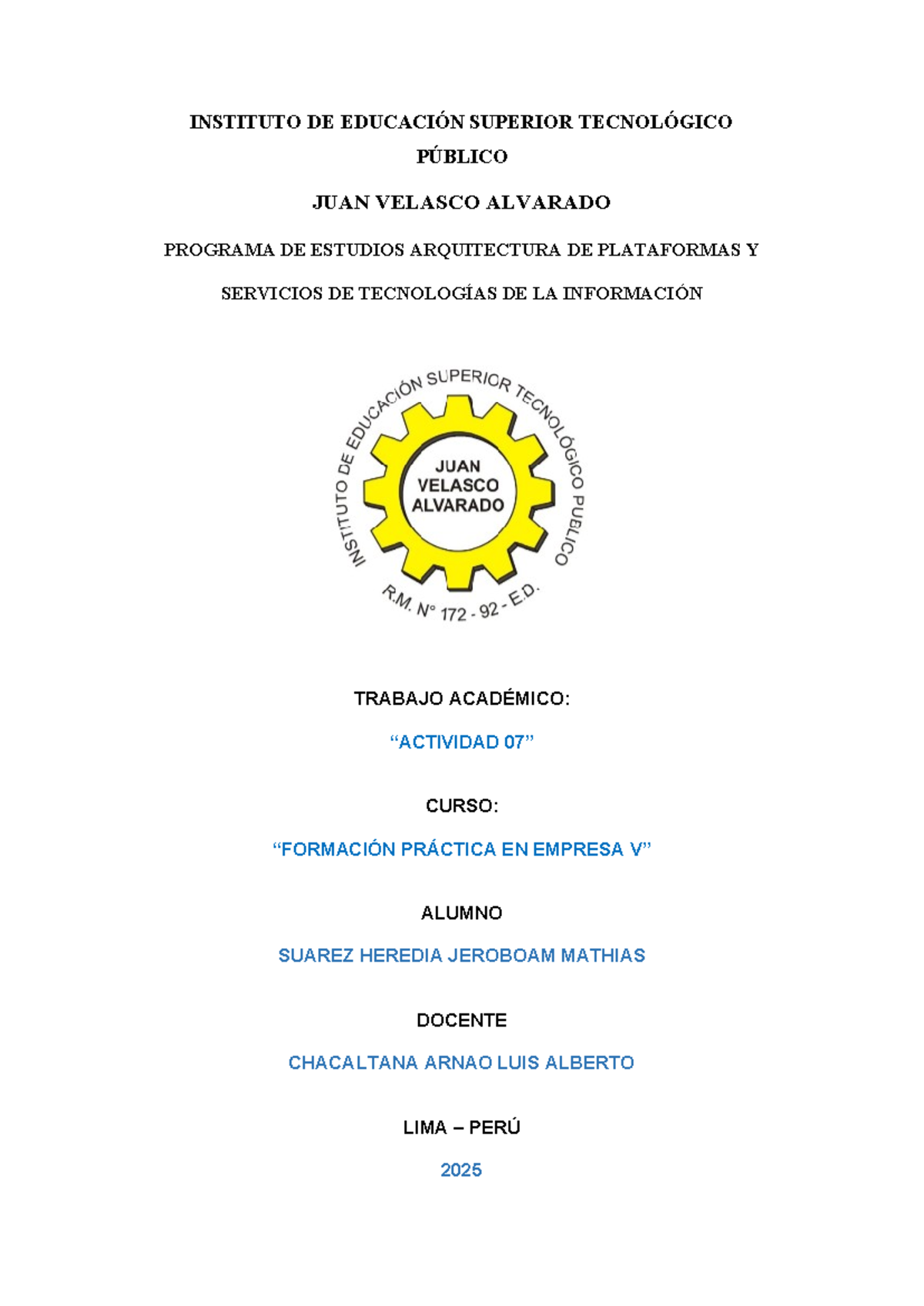 INSTITUTO DE EDUCACIÓN SUPERIOR TECNOLÓGICO PÚBLICO

JUAN VELASCO ALVARADO

PROGRAMA DE ESTUDIOS ARQUITECTURA DE PLATAFORMAS Y SERVICIOS DE TECNOLOGÍAS DE LA INFORMACIÓN

INSTITUTO DE EDUCACIÓN SUPERIOR TECNOLÓGICO PÚBLICO

JUAN VELASCO ALVARADO

R.M. N° 172 - 92 - E.D.

TRABAJO ACADÉMICO:

“ACTIVIDAD 07”

CURSO:

“FORMACIÓN PRÁCTICA EN EMPRESA V”

ALUMNO

SUAREZ HEREDIA JEROBOAM MATHIAS

DOCENTE

CHACALTANA ARNAO LUIS ALBERTO

LIMA – PERÚ

2025